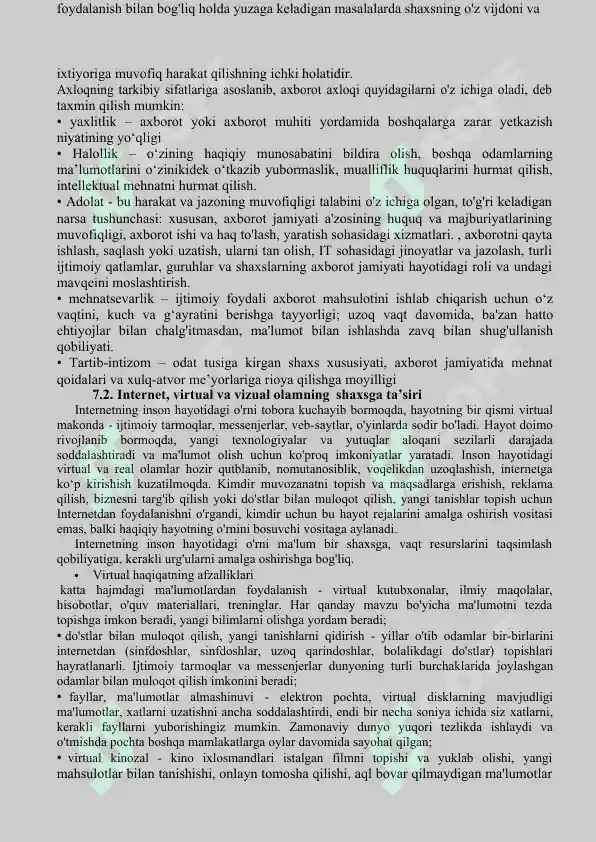 foydalanish bilan bog'liq holda yuzaga keladigan masalalarda shaxsning o'z vijdoni va

ixtiyoriga muvofiq harakat qilishning ichki holatidir.
Axloqning tarkibiy sifatlariga asoslanib, axborot axloqi quyidagilarni o'z ichiga oladi, deb taxmin qilish mumkin:
• yaxlitlik – axborot yoki axborot muhiti yordamida boshqalarga zarar yetkazish niyatining yo'qligi
• Halollik – o'zining haqiqiy munosabatini bildira olish, boshqa odamlarning ma'lumotlarini o'zinikidek o'tkazib yubormaslik, mualliflik huquqlarini hurmat qilish, intellektual mehnatni hurmat qilish.
• Adolat - bu harakat va jazoning muvofiqligi talabini o'z ichiga olgan, to'g'ri keladigan narsa tushunchasi: xususan, axborot jamiyati a'zosining huquq va majburiyatlarining muvofiqligi, axborot ishi va haq to'lash, yaratish sohasidagi xizmatlari. , axborotni qayta ishlash, saqlash yoki uzatish, ularni tan olish, IT sohasidagi jinoyatlar va jazolash, turli ijtimoiy qatlamlar, guruhlar va shaxslarning axborot jamiyati hayotidagi roli va undagi mavqeini moslashtirish.
• mehnatsevarlik – ijtimoiy foydali axborot mahsulotini ishlab chiqarish uchun o'z vaqtini, kuch va g'ayratini berishga tayyorligi; uzoq vaqt davomida, ba'zan hatto ehtiyojlar bilan chalg'itmasdan, ma'lumot bilan ishlashda zavq bilan shug'ullanish qobiliyati.
• Tartib-intizom – odat tusiga kirgan shaxs xususiyati, axborot jamiyatida mehnat qoidalari va xulq-atvor me'yorlariga rioya qilishga moyilligi

7.2. Internet, virtual va vizual olamning shaxsga ta'siri

Internetning inson hayotidagi o'rni tobora kuchayib bormoqda, hayotning bir qismi virtual makonda - ijtimoiy tarmoqlar, messenjerlar, veb-saytlar, o'yinlarda sodir bo'ladi. Hayot doimo rivojlanib bormoqda, yangi texnologiyalar va yutuqlar aloqani sezilarli darajada soddalashtiradi va ma'lumot olish uchun ko'proq imkoniyatlar yaratadi. Inson hayotidagi virtual va real olamlar hozir qutblanib, nomutanosiblik, voqelikdan uzoqlashish, internetga ko'p kirishish kuzatilmoqda. Kimdir muvozanatni topish va maqsadlarga erishish, reklama qilish, biznesni targ'ib qilish yoki do'stlar bilan muloqot qilish, yangi tanishlar topish uchun Internetdan foydalanishni o'rgandi, kimdir uchun bu hayot rejalarini amalga oshirish vositasi emas, balki haqiqiy hayotning o'rnini bosuvchi vositaga aylanadi.

Internetning inson hayotidagi o'rni ma'lum bir shaxsga, vaqt resurslarini taqsimlash qobiliyatiga, kerakli urg'ularni amalga oshirishga bog'liq.

• Virtual haqiqatning afzalliklari
katta hajmdagi ma'lumotlardan foydalanish - virtual kutubxonalar, ilmiy maqolalar, hisobotlar, o'quv materiallari, treninglar. Har qanday mavzu bo'yicha ma'lumotni tezda topishga imkon beradi, yangi bilimlarni olishga yordam beradi;
• do'stlar bilan muloqot qilish, yangi tanishlarni qidirish - yillar o'tib odamlar bir-birlarini internetdan (sinfdoshlar, sinfdoshlar, uzoq qarindoshlar, bolalikdagi do'stlar) topishlari hayratlanarli. Ijtimoiy tarmoqlar va messenjerlar dunyoning turli burchaklarida joylashgan odamlar bilan muloqot qilish imkonini beradi;
• fayllar, ma'lumotlar almashinuvi - elektron pochta, virtual disklarning mavjudligi ma'lumotlar, xatlarni uzatishni ancha soddalashtirdi, endi bir necha soniya ichida siz xatlarni, kerakli fayllarni yuborishingiz mumkin. Zamonaviy dunyo yuqori tezlikda ishlaydi va o'tmishda pochta boshqa mamlakatlarga oylar davomida sayohat qilgan;
• virtual kinozal - kino ixlosmandlari istalgan filmni topishi va yuklab olishi, yangi mahsulotlar bilan tanishishi, onlayn tomosha qilishi, aql bovar qilmaydigan ma'lumotlar